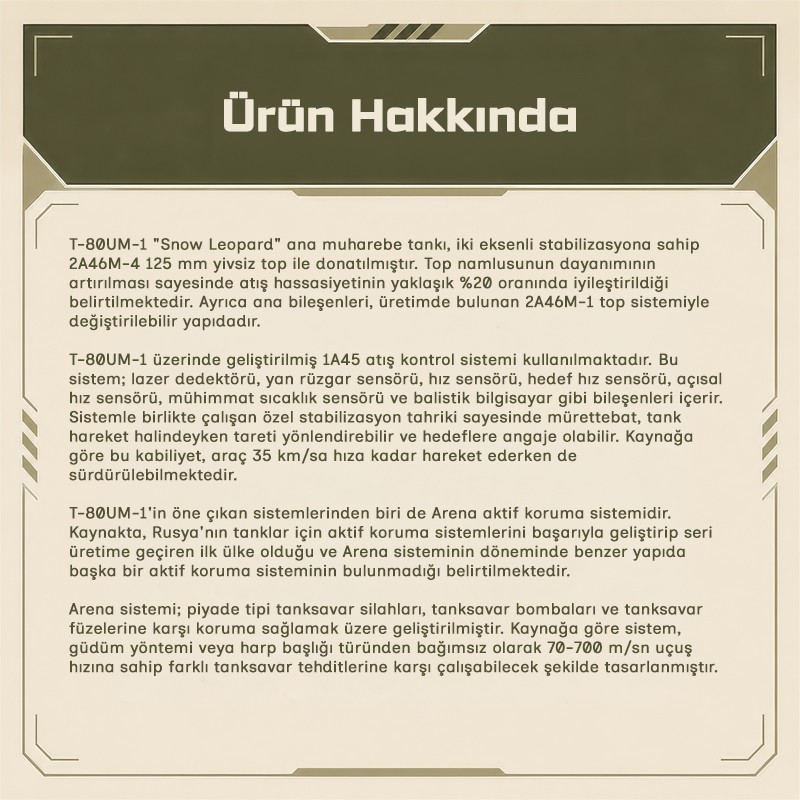 Ürün Hakkında

T-80UM-1 "Snow Leopard" ana muharebe tankı, iki eksenli stabilizasyona sahip 2A46M-4 125 mm yivsiz top ile donatılmıştır. Top namlusunun dayanımının artırılması sayesinde atış hassasiyetinin yaklaşık %20 oranında iyileştirildiği belirtilmektedir. Ayrıca ana bileşenleri, üretimde bulunan 2A46M-1 top sistemiyle değiştirilebilir yapıdadır.

T-80UM-1 üzerinde geliştirilmiş 1A45 atış kontrol sistemi kullanılmaktadır. Bu sistem; lazer dedektörü, yan rüzgar sensörü, hız sensörü, hedef hız sensörü, açısal hız sensörü, mühimmat sıcaklık sensörü ve balistik bilgisayar gibi bileşenleri içerir. Sistemle birlikte çalışan özel stabilizasyon tahriki sayesinde mürettebat, tank hareket halindeyken tareti yönlendirebilir ve hedeflere angaje olabilir. Kaynağa göre bu kabiliyet, araç 35 km/sa hıza kadar hareket ederken de sürdürülebilmektedir.

T-80UM-1'in öne çıkan sistemlerinden biri de Arena aktif koruma sistemidir. Kaynakta, Rusya'nın tanklar için aktif koruma sistemlerini başarıyla geliştirip seri üretime geçiren ilk ülke olduğu ve Arena sisteminin döneminde benzer yapıda başka bir aktif koruma sisteminin bulunmadığı belirtilmektedir.

Arena sistemi; piyade tipi tanksavar silahları, tanksavar bombaları ve tanksavar füzelerine karşı koruma sağlamak üzere geliştirilmiştir. Kaynağa göre sistem, güdüm yöntemi veya harp başlığı türünden bağımsız olarak 70-700 m/sn uçuş hızına sahip farklı tanksavar tehditlerine karşı çalışabilecek şekilde tasarlanmıştır.